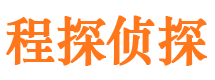 程探侦探